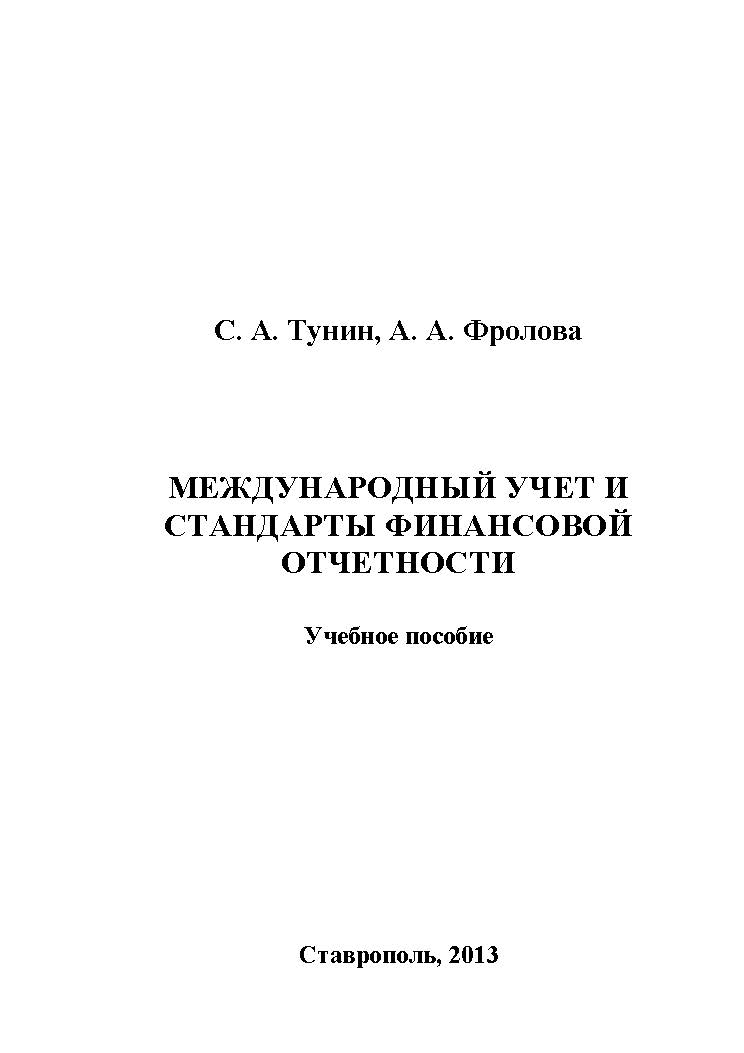 С. А. Тунин, А. А. Фролова

МЕЖДУНАРОДНЫЙ УЧЕТ И СТАНДАРТЫ ФИНАНСОВОЙ ОТЧЕТНОСТИ

Учебное пособие

Ставрополь, 2013